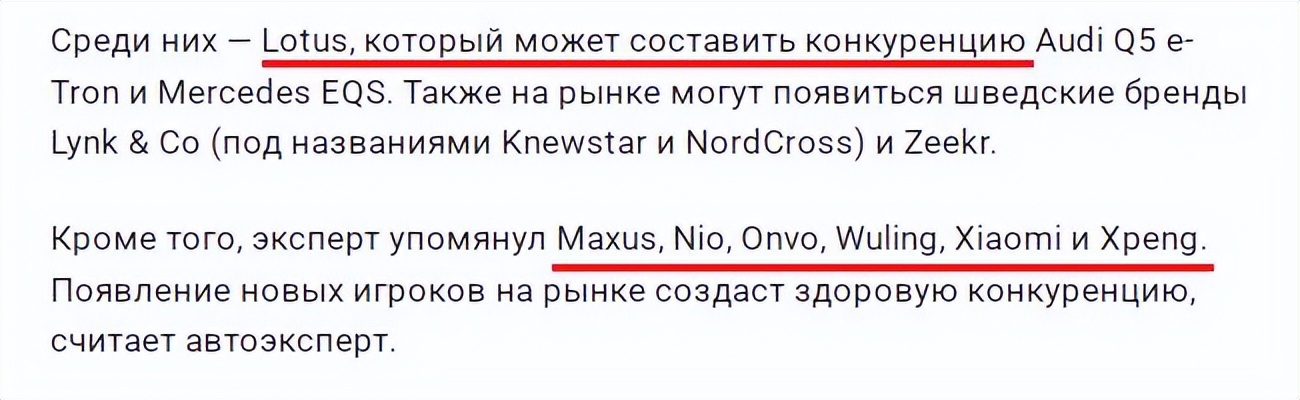 Среди них — Lotus, который может составить конкуренцию Audi Q5 e-Tron и Mercedes EQS. Также на рынке могут появиться шведские бренды Lynk & Co (под названиями Knewstar и NordCross) и Zeekr.

Кроме того, эксперт упомянул Maxus, Nio, Onvo, Wuling, Xiaomi и Xpeng. Появление новых игроков на рынке создаст здоровую конкуренцию, считает автоэксперт.